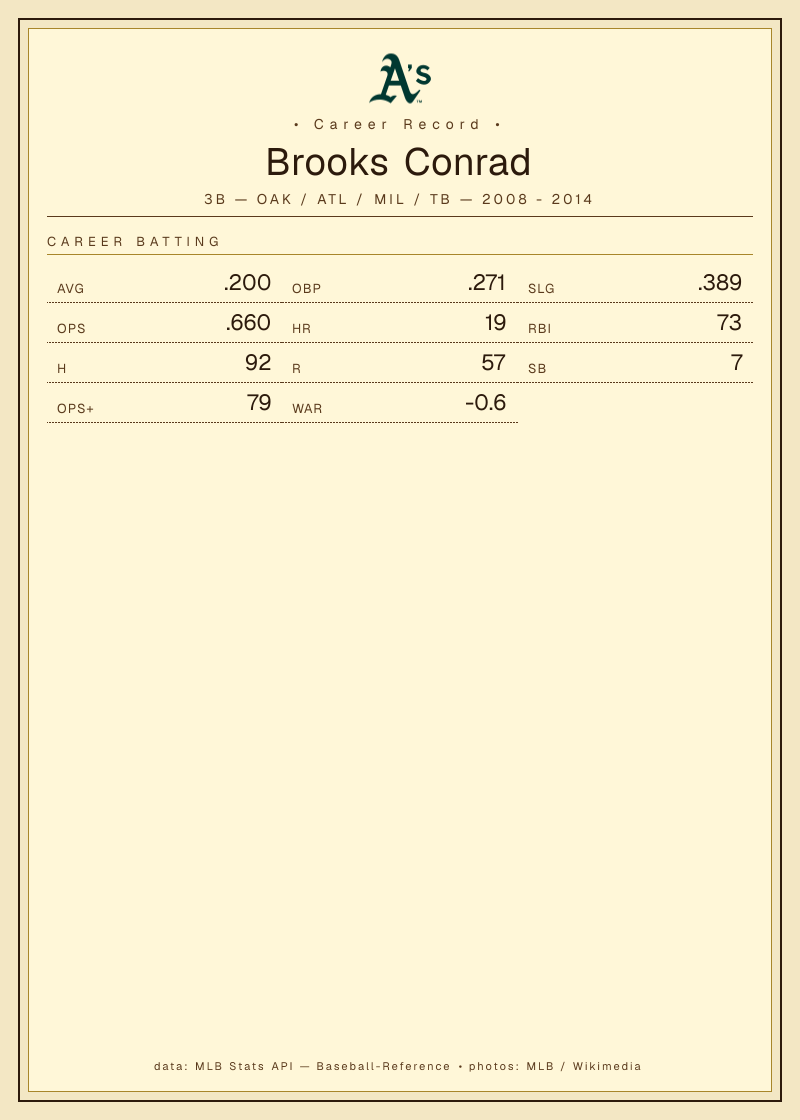 A's

• Career Record •

Brooks Conrad

3B — OAK / ATL / MIL / TB — 2008 - 2014

CAREER BATTING

AVG .200
OBP .271
SLG .389
OPS .660
HR 19
RBI 73
H 92
R 57
SB 7
OPS+ 79
WAR -0.6

data: MLB Stats API — Baseball-Reference • photos: MLB / Wikimedia